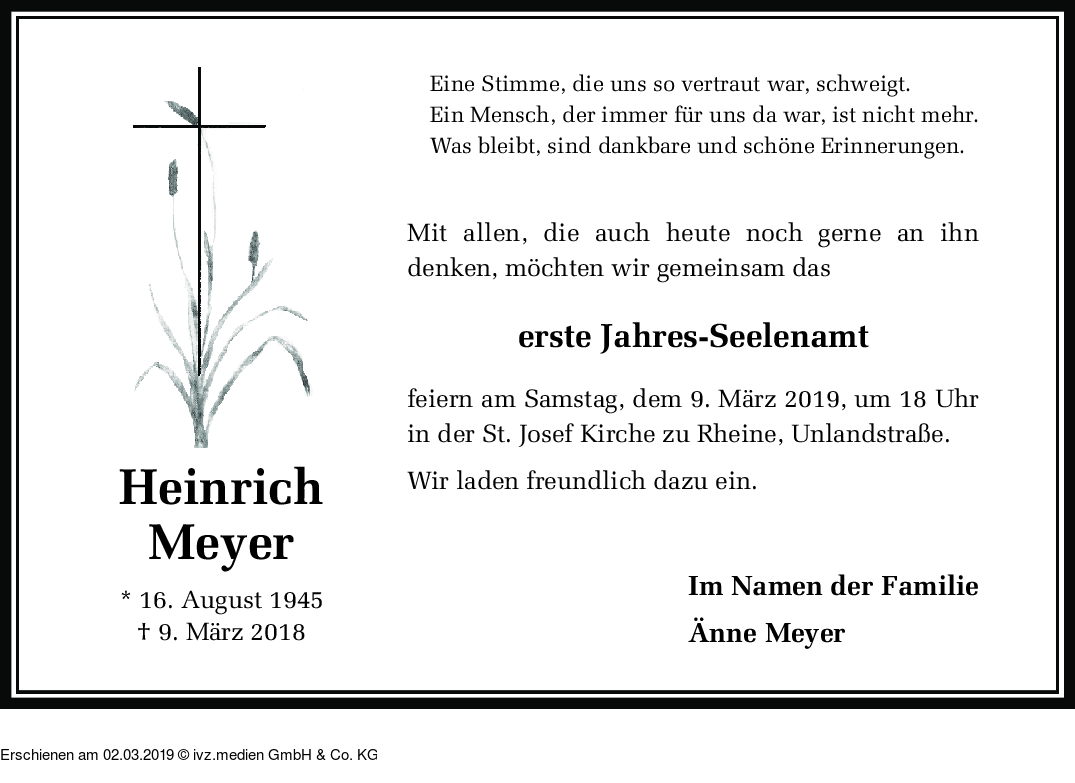 Heinrich Meyer

* 16. August 1945
† 9. März 2018

Eine Stimme, die uns so vertraut war, schweigt.
Ein Mensch, der immer für uns da war, ist nicht mehr.
Was bleibt, sind dankbare und schöne Erinnerungen.

Mit allen, die auch heute noch gerne an ihn denken, möchten wir gemeinsam das

erste Jahres-Seelenamt

feiern am Samstag, dem 9. März 2019, um 18 Uhr in der St. Josef Kirche zu Rheine, Unlandstraße.

Wir laden freundlich dazu ein.

Im Namen der Familie
Änne Meyer

Erschienen am 02.03.2019 © ivz.medien GmbH & Co. KG